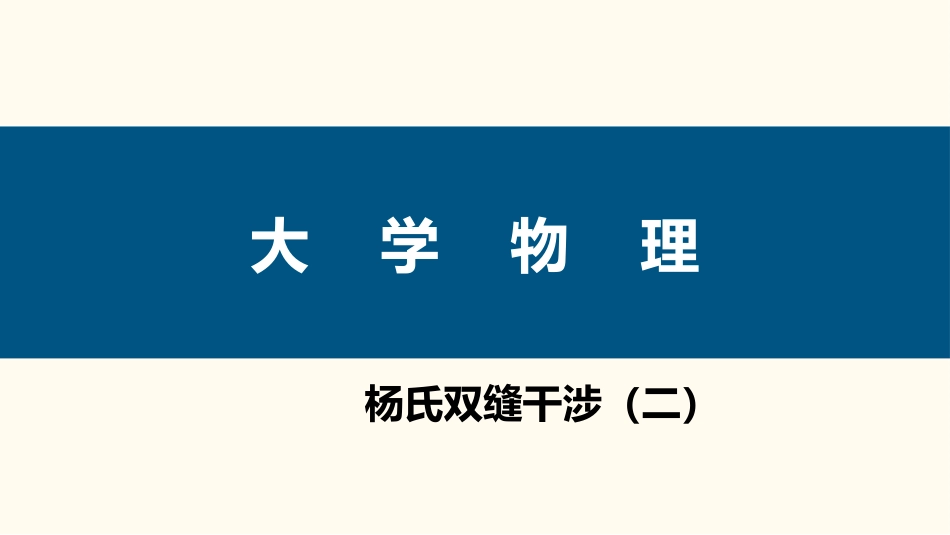 大 学 物 理

杨氏双缝干涉（二）